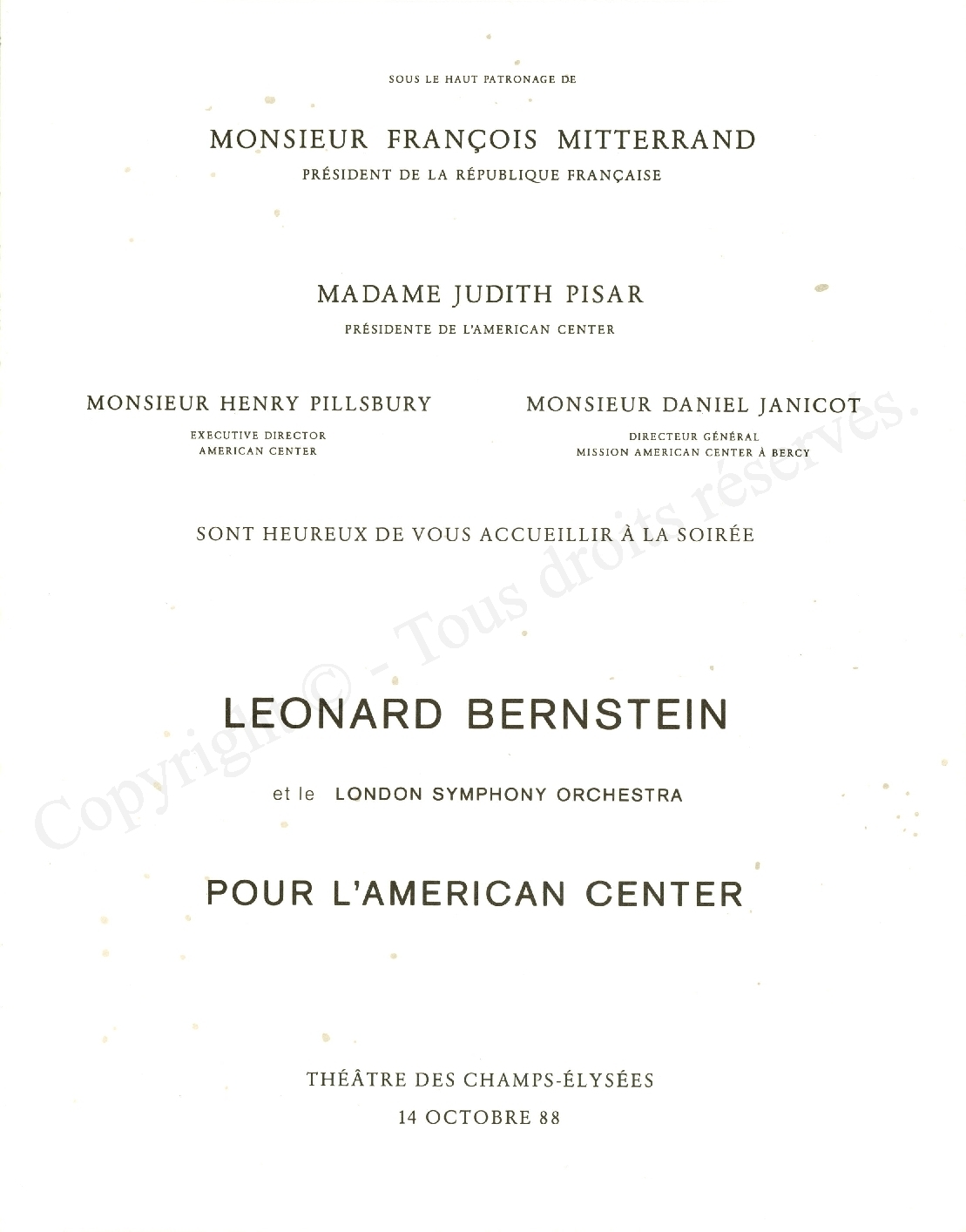 SOUS LE HAUT PATRONAGE DE

MONSIEUR FRANÇOIS MITTERRAND

PRÉSIDENT DE LA RÉPUBLIQUE FRANÇAISE

MADAME JUDITH PISAR

PRÉSIDENTE DE L'AMERICAN CENTER

MONSIEUR HENRY PILLSBURY

EXECUTIVE DIRECTOR
AMERICAN CENTER

MONSIEUR DANIEL JANICOT

DIRECTEUR GÉNÉRAL
MISSION AMERICAN CENTER À BERCY

SONT HEUREUX DE VOUS ACCUEILLIR À LA SOIRÉE

LEONARD BERNSTEIN

et le LONDON SYMPHONY ORCHESTRA

POUR L'AMERICAN CENTER

THÉÂTRE DES CHAMPS-ÉLYSÉES

14 OCTOBRE 88

Copyright © - Tous droits réservés.